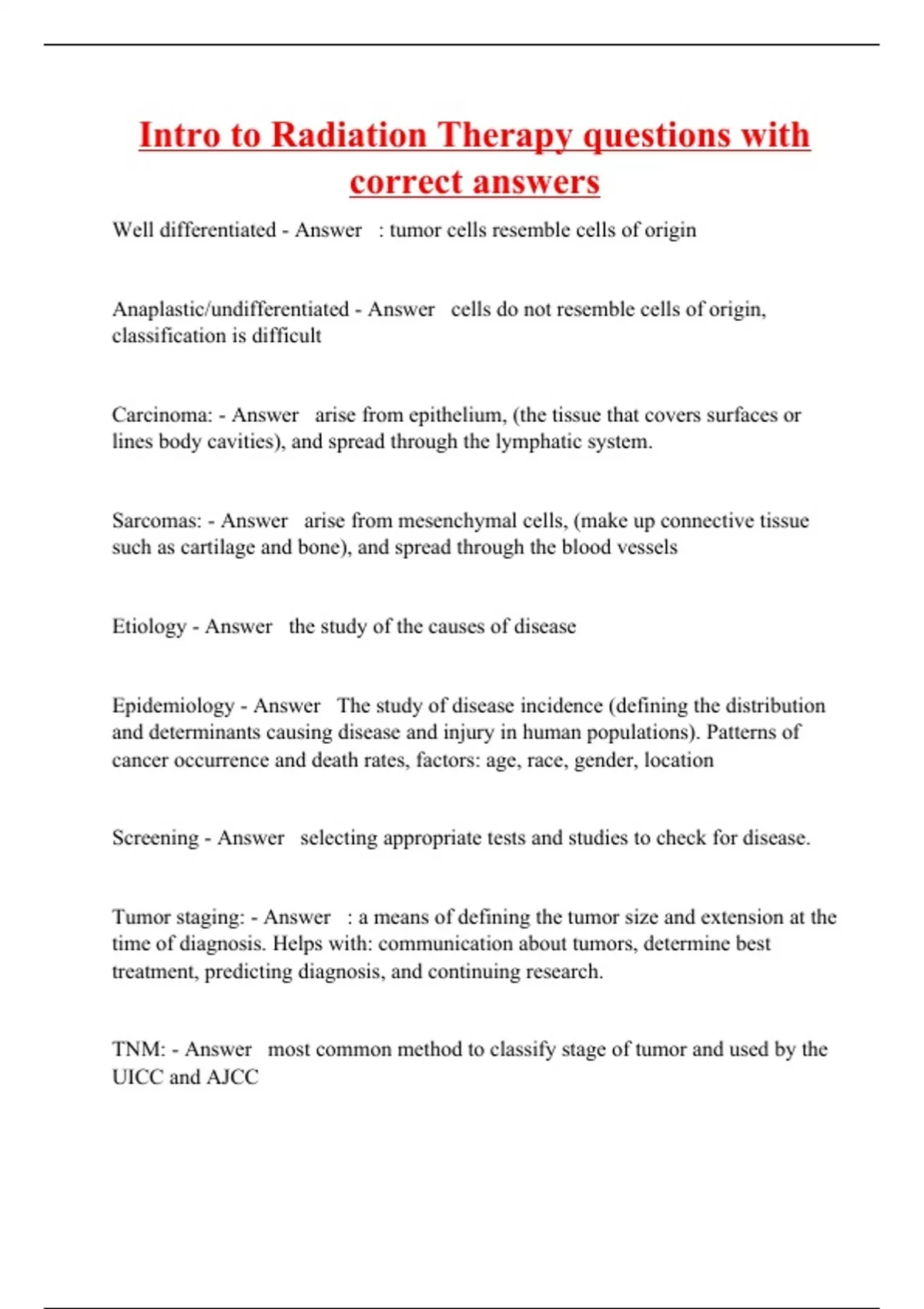 Intro to Radiation Therapy questions with correct answers

Well differentiated - Answer : tumor cells resemble cells of origin

Anaplastic/undifferentiated - Answer cells do not resemble cells of origin, classification is difficult

Carcinoma: - Answer arise from epithelium, (the tissue that covers surfaces or lines body cavities), and spread through the lymphatic system.

Sarcomas: - Answer arise from mesenchymal cells, (make up connective tissue such as cartilage and bone), and spread through the blood vessels

Etiology - Answer the study of the causes of disease

Epidemiology - Answer The study of disease incidence (defining the distribution and determinants causing disease and injury in human populations). Patterns of cancer occurrence and death rates, factors: age, race, gender, location

Screening - Answer selecting appropriate tests and studies to check for disease.

Tumor staging: - Answer : a means of defining the tumor size and extension at the time of diagnosis. Helps with: communication about tumors, determine best treatment, predicting diagnosis, and continuing research.

TNM: - Answer most common method to classify stage of tumor and used by the UICC and AJCC